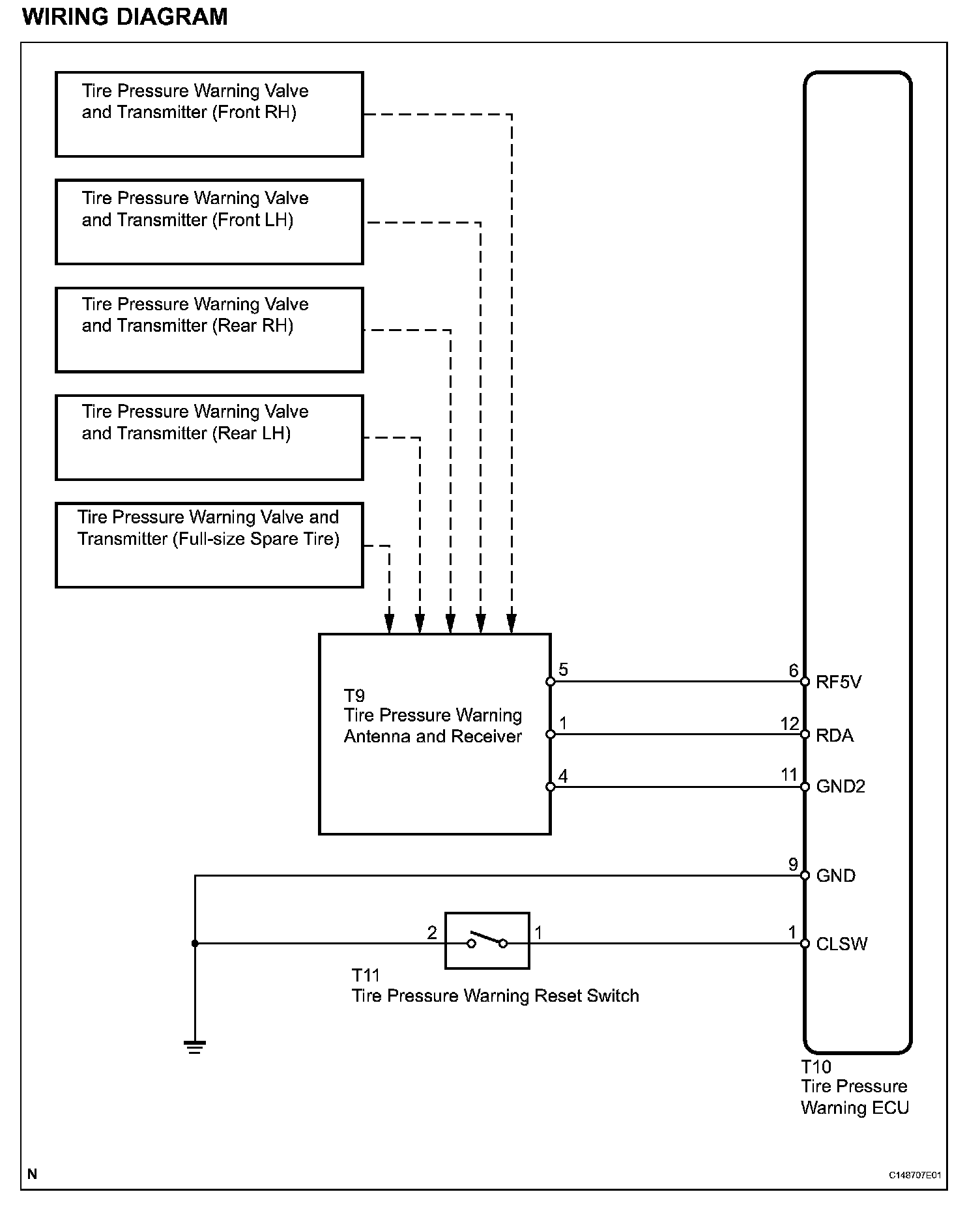 WIRING DIAGRAM

Tire Pressure Warning Valve and Transmitter (Front RH)

Tire Pressure Warning Valve and Transmitter (Front LH)

Tire Pressure Warning Valve and Transmitter (Rear RH)

Tire Pressure Warning Valve and Transmitter (Rear LH)

Tire Pressure Warning Valve and Transmitter (Full-size Spare Tire)

T9
Tire Pressure Warning Antenna and Receiver

5
1
4

6 RF5V
12 RDA
11 GND2
9 GND
1 CLSW

2
1
T11
Tire Pressure Warning Reset Switch

T10
Tire Pressure Warning ECU

N

C148707E01